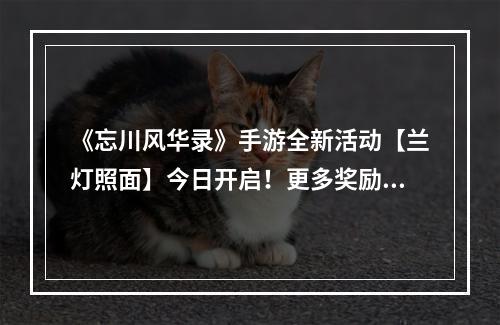 《忘川风华录》手游全新活动【兰灯照面】今日开启！更多奖励...